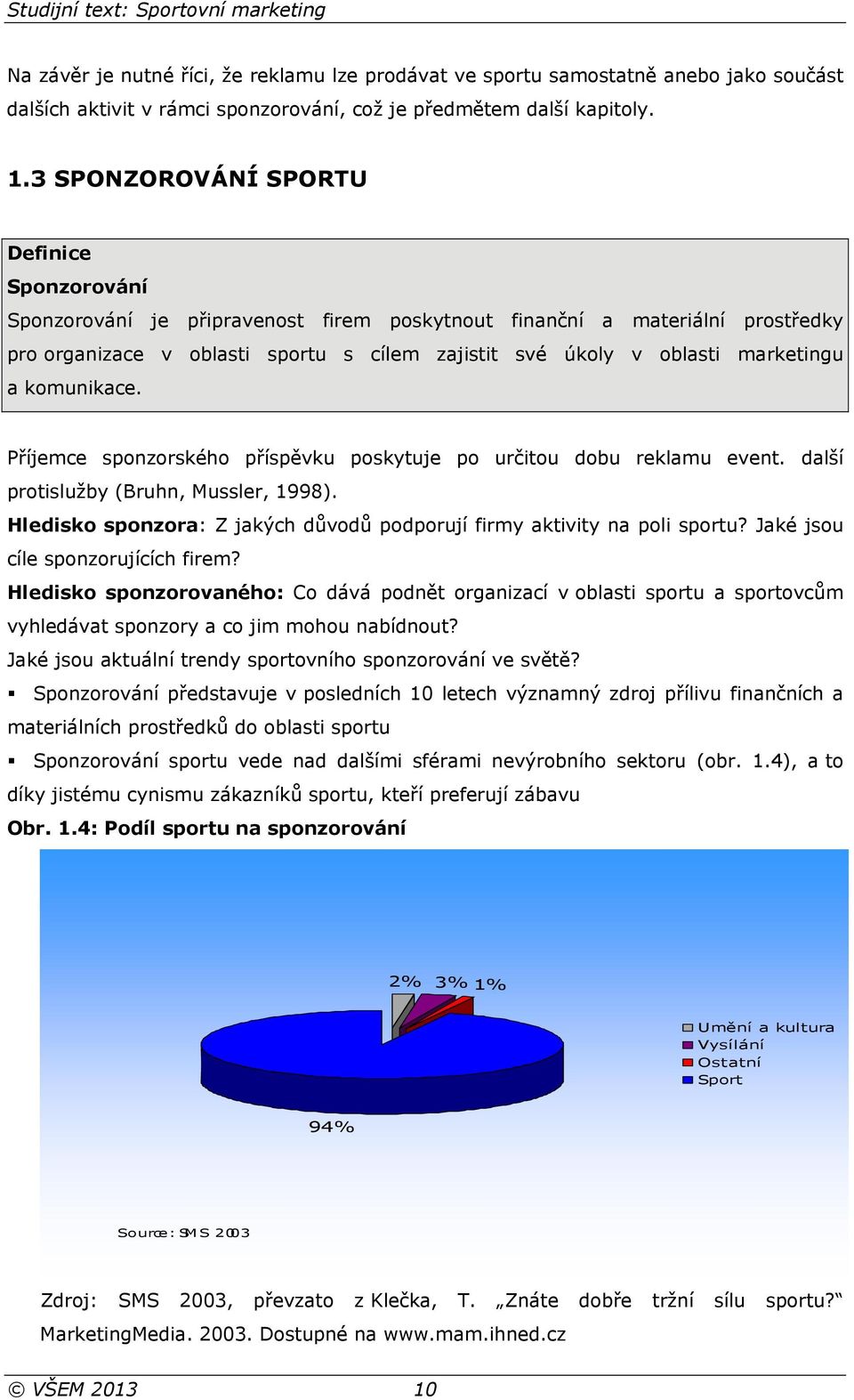 Studijní text: Sportovní marketing

Na závěr je nutné říci, že reklamu lze prodávat ve sportu samostatně anebo jako součást dalších aktivit v rámci sponzorování, což je předmětem další kapitoly.

1.3 SPONZOROVÁNÍ SPORTU

Definice
Sponzorování
Sponzorování je připravenost firem poskytnout finanční a materiální prostředky pro organizace v oblasti sportu s cílem zajistit své úkoly v oblasti marketingu a komunikace.

Příjemce sponzorského příspěvku poskytuje po určitou dobu reklamu event. další protislužby (Bruhn, Mussler, 1998).
Hledisko sponzora: Z jakých důvodů podporují firmy aktivity na poli sportu? Jaké jsou cíle sponzorujících firem?
Hledisko sponzorovaného: Co dává podnět organizací v oblasti sportu a sportovcům vyhledávat sponzory a co jim mohou nabídnout?
Jaké jsou aktuální trendy sportovního sponzorování ve světě?
▪ Sponzorování představuje v posledních 10 letech významný zdroj přílivu finančních a materiálních prostředků do oblasti sportu
▪ Sponzorování sportu vede nad dalšími sférami nevýrobního sektoru (obr. 1.4), a to díky jistému cynismu zákazníků sportu, kteří preferují zábavu
Obr. 1.4: Podíl sportu na sponzorování

2% 3% 1%
94%
Umění a kultura
Vysílání
Ostatní
Sport
Source: SMS 2003

Zdroj: SMS 2003, převzato z Klečka, T. „Znáte dobře tržní sílu sportu?“ MarketingMedia. 2003. Dostupné na www.mam.ihned.cz

© VŠEM 2013 10